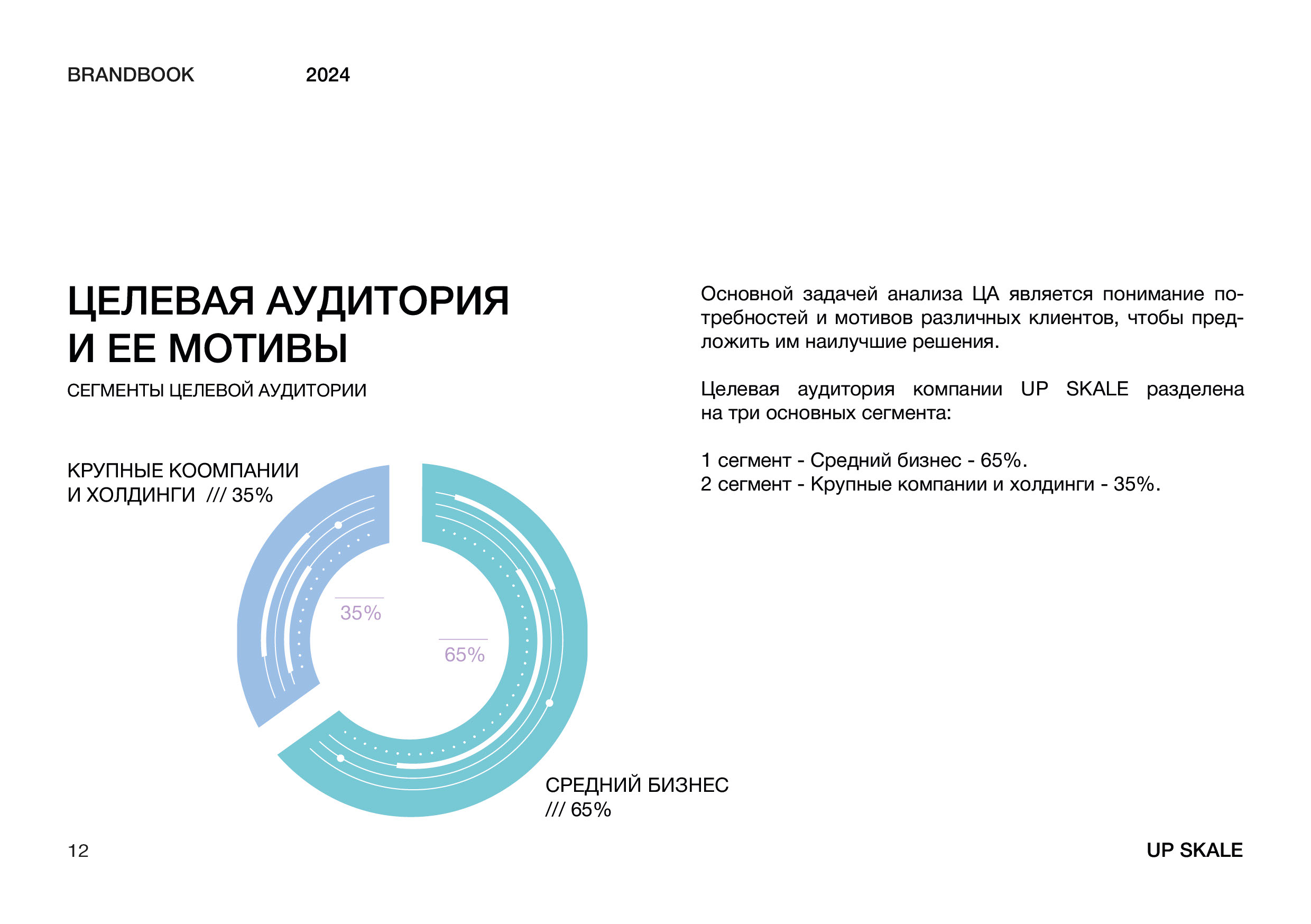 BRANDBOOK 2024

ЦЕЛЕВАЯ АУДИТОРИЯ
И ЕЕ МОТИВЫ

СЕГМЕНТЫ ЦЕЛЕВОЙ АУДИТОРИИ

КРУПНЫЕ КООМПАНИИ
И ХОЛДИНГИ /// 35%

35%

65%

СРЕДНИЙ БИЗНЕС
/// 65%

Основной задачей анализа ЦА является понимание потребностей и мотивов различных клиентов, чтобы предложить им наилучшие решения.

Целевая аудитория компании UP SKALE разделена на три основных сегмента:

1 сегмент - Средний бизнес - 65%.
2 сегмент - Крупные компании и холдинги - 35%.

12

UP SKALE